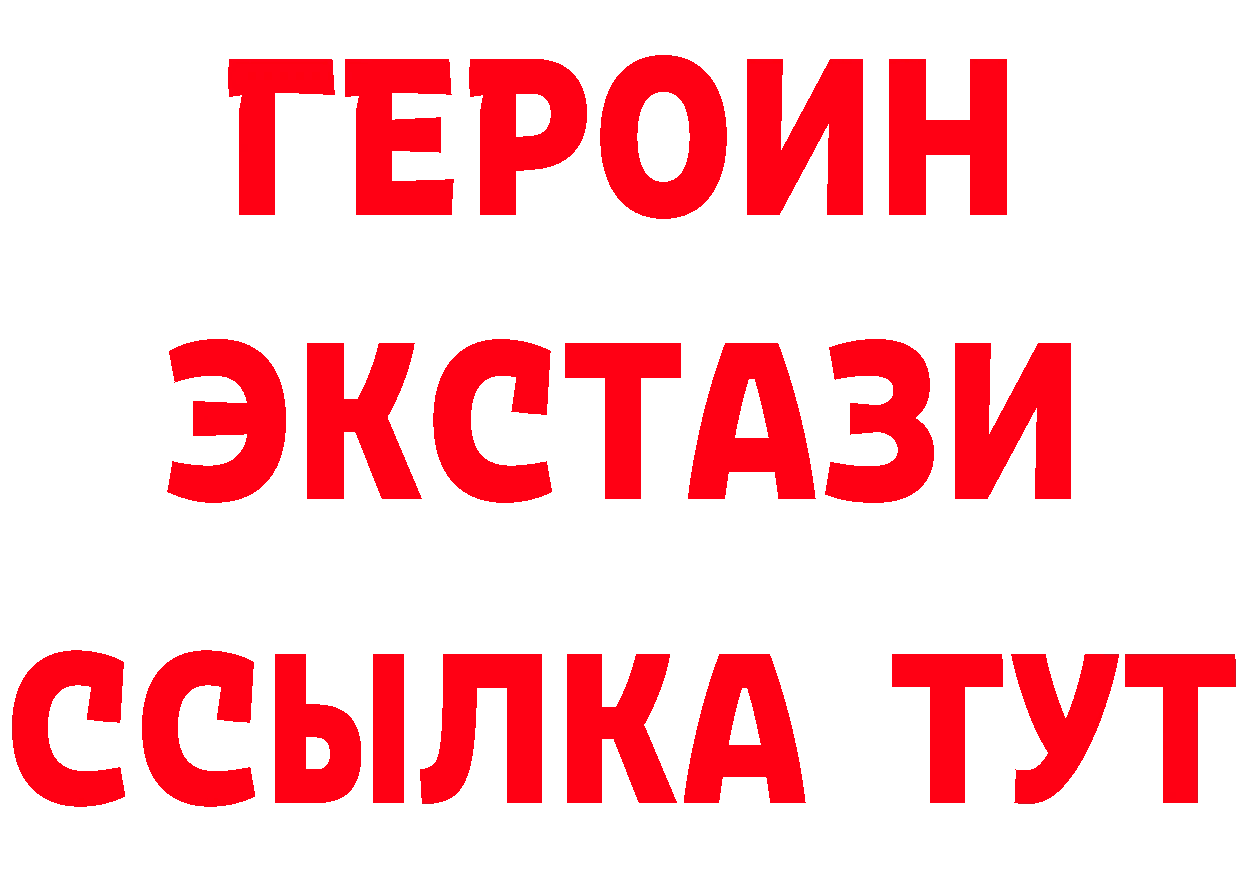 ГЕРОИН
ЭКСТАЗИ
ССЫЛКА ТУТ